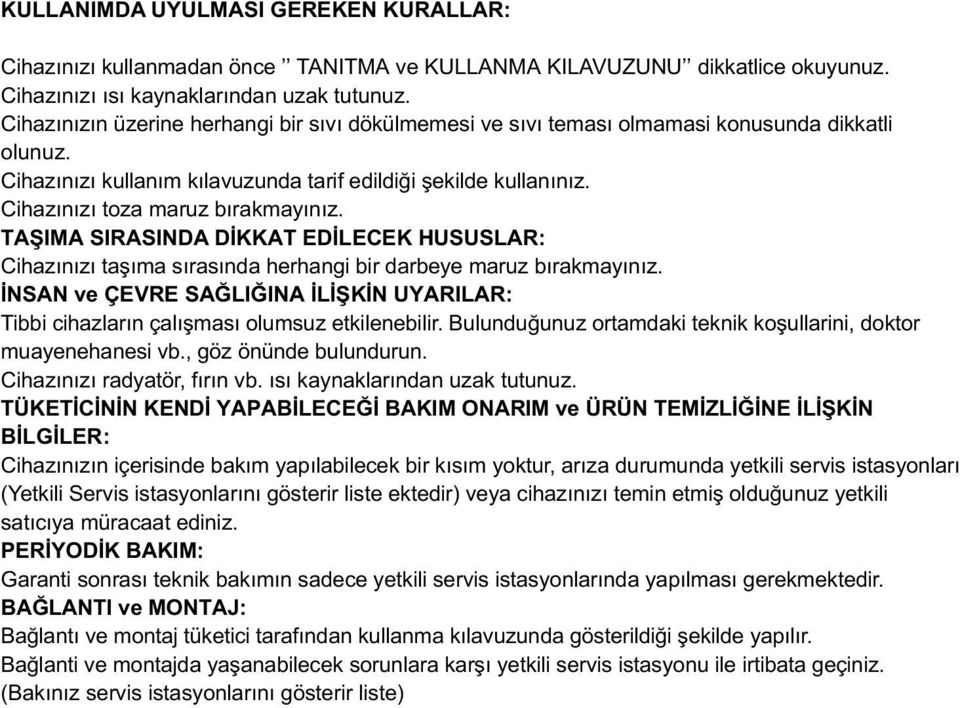 KULLANIMDA UYULMASI GEREKEN KURALLAR:

Cihazınızı kullanmadan önce ’’ TANITMA ve KULLANMA KILAVUZUNU’’ dikkatlice okuyunuz.
Cihazınızı ısı kaynaklarından uzak tutunuz.
Cihazınızın üzerine herhangi bir sıvı dökülmemesi ve sıvı teması olmamasi konusunda dikkatli olunuz.
Cihazınızı kullanım kılavuzunda tarif edildiği şekilde kullanınız.
Cihazınızı toza maruz bırakmayınız.
TAŞIMA SIRASINDA DİKKAT EDİLECEK HUSUSLAR:
Cihazınızı taşıma sırasında herhangi bir darbeye maruz bırakmayınız.
İNSAN ve ÇEVRE SAĞLIĞINA İLİŞKİN UYARILAR:
Tibbi cihazların çalışması olumsuz etkilenebilir. Bulunduğunuz ortamdaki teknik koşullarini, doktor muayenehanesi vb., göz önünde bulundurun.
Cihazınızı radyatör, fırın vb. ısı kaynaklarından uzak tutunuz.
TÜKETİCİNİN KENDİ YAPABİLECEĞİ BAKIM ONARIM ve ÜRÜN TEMİZLİĞİNE İLİŞKİN BİLGİLER:
Cihazınızın içerisinde bakım yapılabilecek bir kısım yoktur, arıza durumunda yetkili servis istasyonları (Yetkili Servis istasyonlarını gösterir liste ektedir) veya cihazınızı temin etmiş olduğunuz yetkili satıcıya müracaat ediniz.
PERİYODİK BAKIM:
Garanti sonrası teknik bakımın sadece yetkili servis istasyonlarında yapılması gerekmektedir.
BAĞLANTI ve MONTAJ:
Bağlantı ve montaj tüketici tarafından kullanma kılavuzunda gösterildiği şekilde yapılır.
Bağlanti ve montajda yaşanabilecek sorunlara karşı yetkili servis istasyonu ile irtibata geçiniz.
(Bakınız servis istasyonlarını gösterir liste)